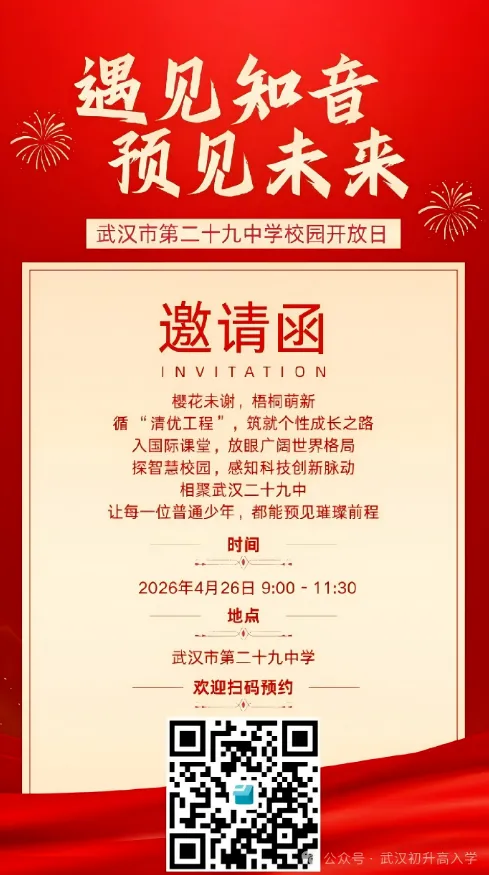 遇见知音
预见未来

武汉市第二十九中学校园开放日

邀请函
INVITATION

樱花未谢，梧桐萌新
循“清优工程”，筑就个性成长之路
入国际课堂，放眼广阔世界格局
探智慧校园，感知科技创新脉动
相聚武汉二十九中
让每一位普通少年，都能预见璀璨前程

时间
2026年4月26日 9:00 - 11:30

地点
武汉市第二十九中学

欢迎扫码预约

公众号 · 武汉初升高入学